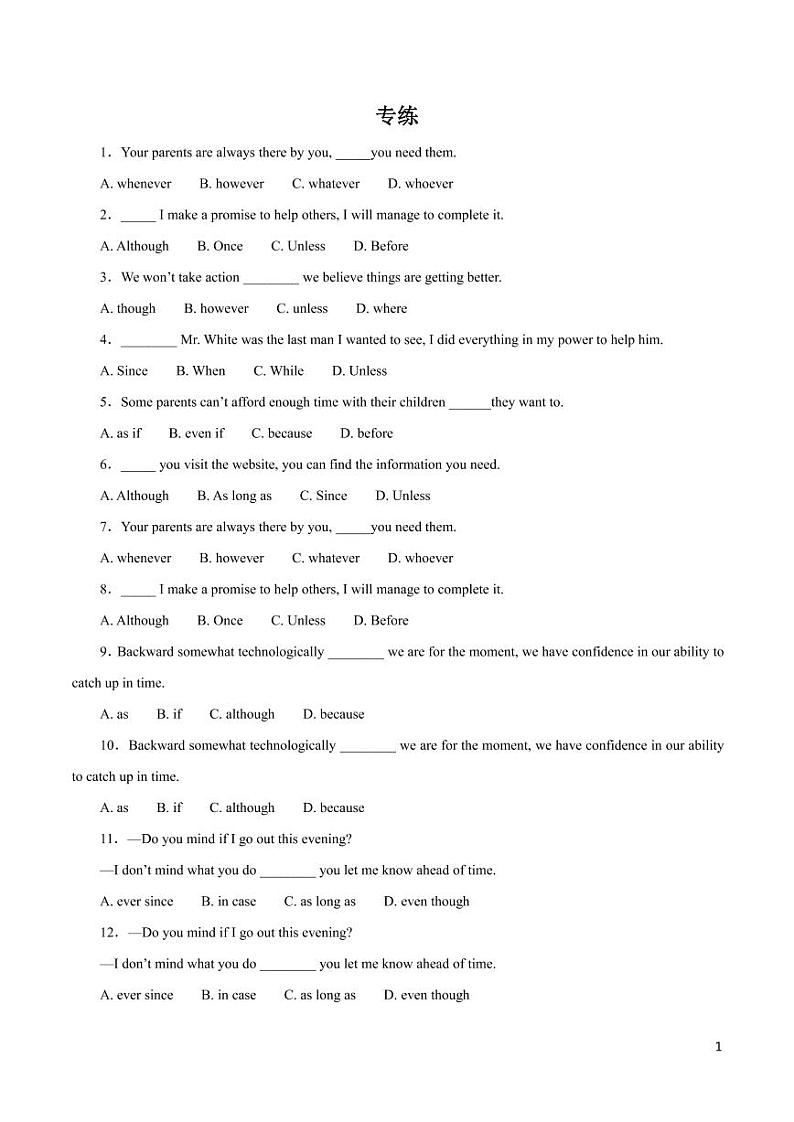 专练

1．Your parents are always there by you, _____you need them.

A. whenever　B. however　C. whatever　D. whoever

2．_____ I make a promise to help others, I will manage to complete it.

A. Although　B. Once　C. Unless　D. Before

3．We won't take action ________ we believe things are getting better.

A. though　B. however　C. unless　D. where

4．________ Mr. White was the last man I wanted to see, I did everything in my power to help him.

A. Since　B. When　C. While　D. Unless

5．Some parents can't afford enough time with their children ______they want to.

A. as if　B. even if　C. because　D. before

6．_____ you visit the website, you can find the information you need.

A. Although　B. As long as　C. Since　D. Unless

7．Your parents are always there by you, _____you need them.

A. whenever　B. however　C. whatever　D. whoever

8．_____ I make a promise to help others, I will manage to complete it.

A. Although　B. Once　C. Unless　D. Before

9．Backward somewhat technologically ________ we are for the moment, we have confidence in our ability to catch up in time.

A. as　B. if　C. although　D. because

10．Backward somewhat technologically ________ we are for the moment, we have confidence in our ability to catch up in time.

A. as　B. if　C. although　D. because

11．—Do you mind if I go out this evening?

—I don't mind what you do ________ you let me know ahead of time.

A. ever since　B. in case　C. as long as　D. even though

12．—Do you mind if I go out this evening?

—I don't mind what you do ________ you let me know ahead of time.

A. ever since　B. in case　C. as long as　D. even though

1